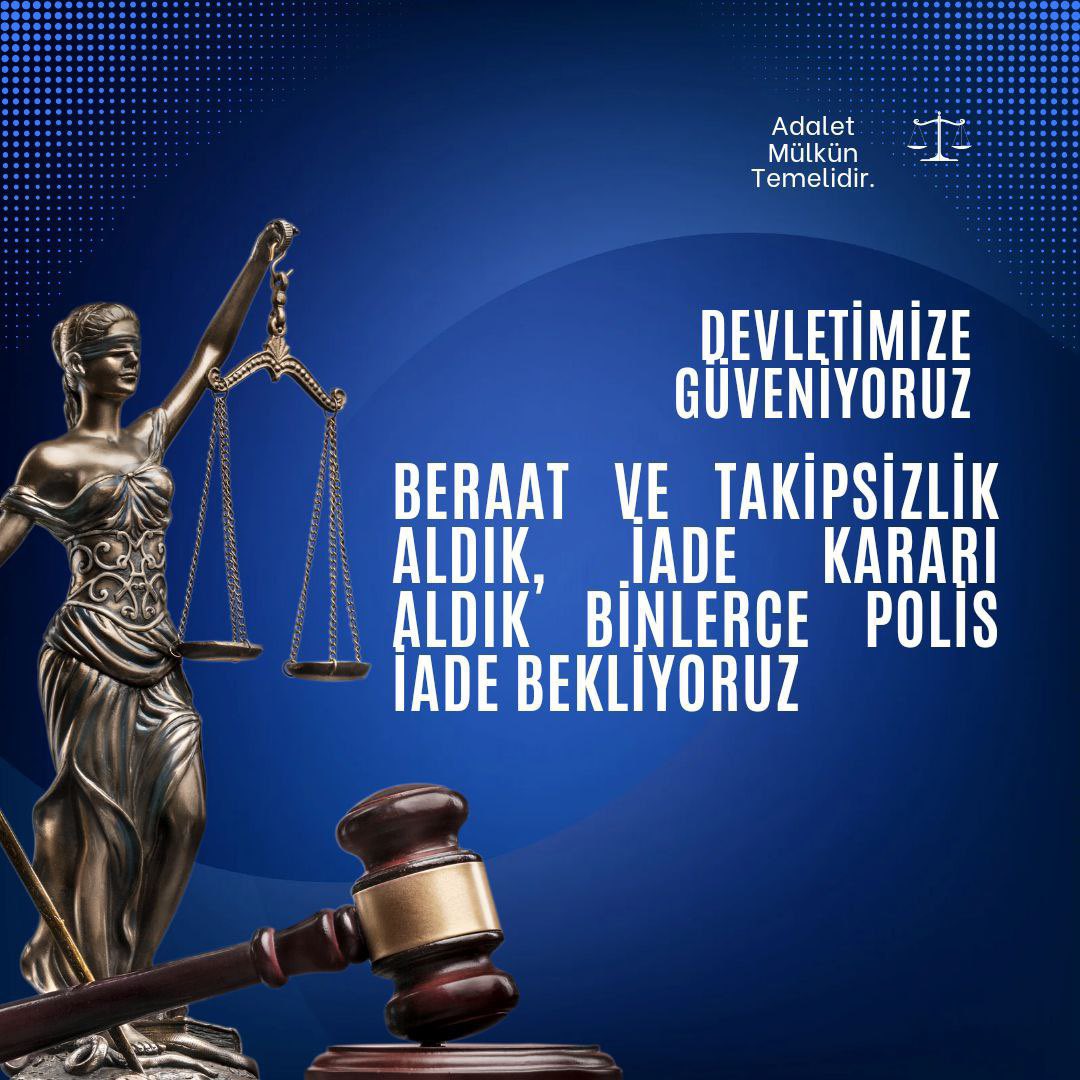 Adalet
Mülkün
Temelidir.

DEVLETİMİZE
GÜVENİYORUZ

BERAAT VE TAKİPSİZLİK ALDIK, İADE KARARI ALDIK BİNLERCE POLİS İADE BEKLİYORUZ